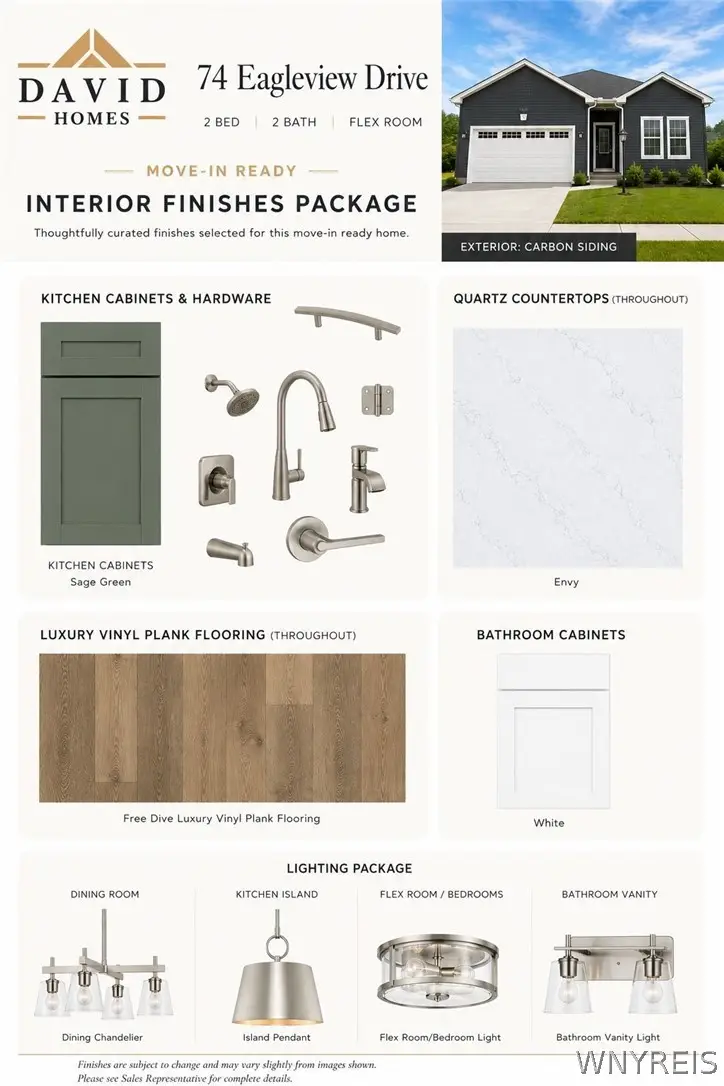 DAVID HOMES

74 Eagleview Drive

2 BED | 2 BATH | FLEX ROOM

MOVE-IN READY

INTERIOR FINISHES PACKAGE

Thoughtfully curated finishes selected for this move-in ready home.

EXTERIOR: CARBON SIDING

KITCHEN CABINETS & HARDWARE

KITCHEN CABINETS
Sage Green

QUARTZ COUNTERTOPS (THROUGHOUT)

Envy

LUXURY VINYL PLANK FLOORING (THROUGHOUT)

Free Dive Luxury Vinyl Plank Flooring

BATHROOM CABINETS

White

LIGHTING PACKAGE

DINING ROOM

Dining Chandelier

KITCHEN ISLAND

Island Pendant

FLEX ROOM / BEDROOMS

Flex Room/Bedroom Light

BATHROOM VANITY

Bathroom Vanity Light

Finishes are subject to change and may vary slightly from images shown.
Please see Sales Representative for complete details.

WNYREIS